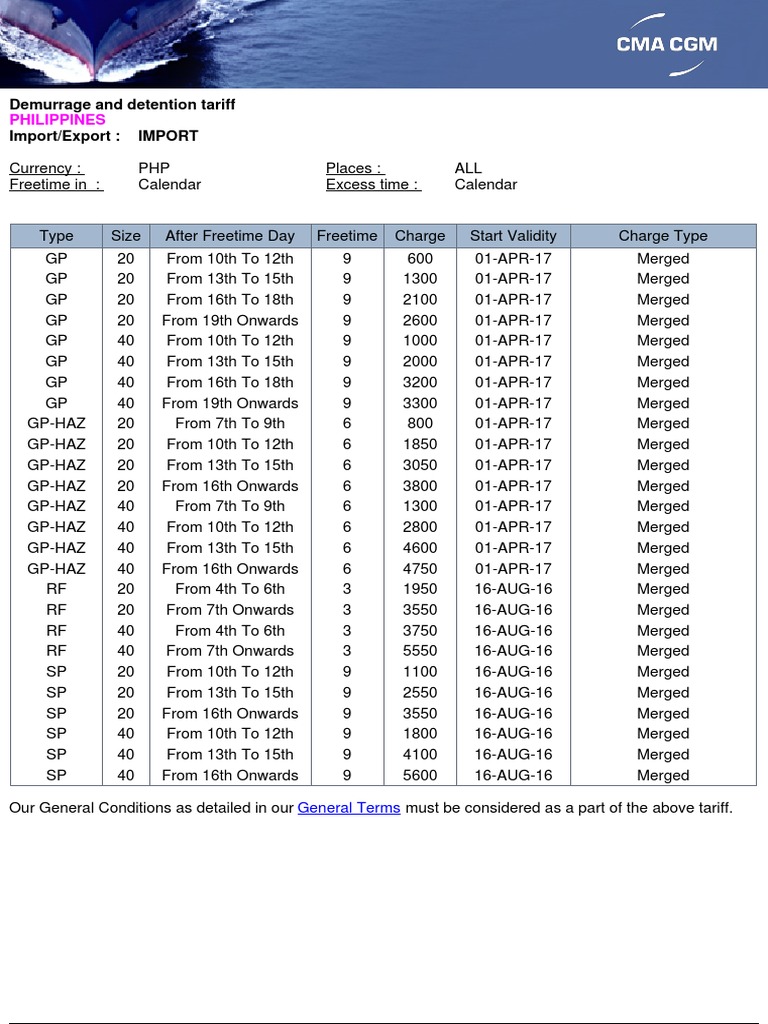 CMA CGM

Demurrage and detention tariff
PHILIPPINES
Import/Export : IMPORT

Currency : PHP
Freetime in : Calendar
Places : ALL
Excess time : Calendar

| Type | Size | After Freetime Day | Freetime | Charge | Start Validity | Charge Type |
|---|---|---|---|---|---|---|
| GP | 20 | From 10th To 12th | 9 | 600 | 01-APR-17 | Merged |
| GP | 20 | From 13th To 15th | 9 | 1300 | 01-APR-17 | Merged |
| GP | 20 | From 16th To 18th | 9 | 2100 | 01-APR-17 | Merged |
| GP | 20 | From 19th Onwards | 9 | 2600 | 01-APR-17 | Merged |
| GP | 40 | From 10th To 12th | 9 | 1000 | 01-APR-17 | Merged |
| GP | 40 | From 13th To 15th | 9 | 2000 | 01-APR-17 | Merged |
| GP | 40 | From 16th To 18th | 9 | 3200 | 01-APR-17 | Merged |
| GP | 40 | From 19th Onwards | 9 | 3300 | 01-APR-17 | Merged |
| GP-HAZ | 20 | From 7th To 9th | 6 | 800 | 01-APR-17 | Merged |
| GP-HAZ | 20 | From 10th To 12th | 6 | 1850 | 01-APR-17 | Merged |
| GP-HAZ | 20 | From 13th To 15th | 6 | 3050 | 01-APR-17 | Merged |
| GP-HAZ | 20 | From 16th Onwards | 6 | 3800 | 01-APR-17 | Merged |
| GP-HAZ | 40 | From 7th To 9th | 6 | 1300 | 01-APR-17 | Merged |
| GP-HAZ | 40 | From 10th To 12th | 6 | 2800 | 01-APR-17 | Merged |
| GP-HAZ | 40 | From 13th To 15th | 6 | 4600 | 01-APR-17 | Merged |
| GP-HAZ | 40 | From 16th Onwards | 6 | 4750 | 01-APR-17 | Merged |
| RF | 20 | From 4th To 6th | 3 | 1950 | 16-AUG-16 | Merged |
| RF | 20 | From 7th Onwards | 3 | 3550 | 16-AUG-16 | Merged |
| RF | 40 | From 4th To 6th | 3 | 3750 | 16-AUG-16 | Merged |
| RF | 40 | From 7th Onwards | 3 | 5550 | 16-AUG-16 | Merged |
| SP | 20 | From 10th To 12th | 9 | 1100 | 16-AUG-16 | Merged |
| SP | 20 | From 13th To 15th | 9 | 2550 | 16-AUG-16 | Merged |
| SP | 20 | From 16th Onwards | 9 | 3550 | 16-AUG-16 | Merged |
| SP | 40 | From 10th To 12th | 9 | 1800 | 16-AUG-16 | Merged |
| SP | 40 | From 13th To 15th | 9 | 4100 | 16-AUG-16 | Merged |
| SP | 40 | From 16th Onwards | 9 | 5600 | 16-AUG-16 | Merged |

Our General Conditions as detailed in our General Terms must be considered as a part of the above tariff.